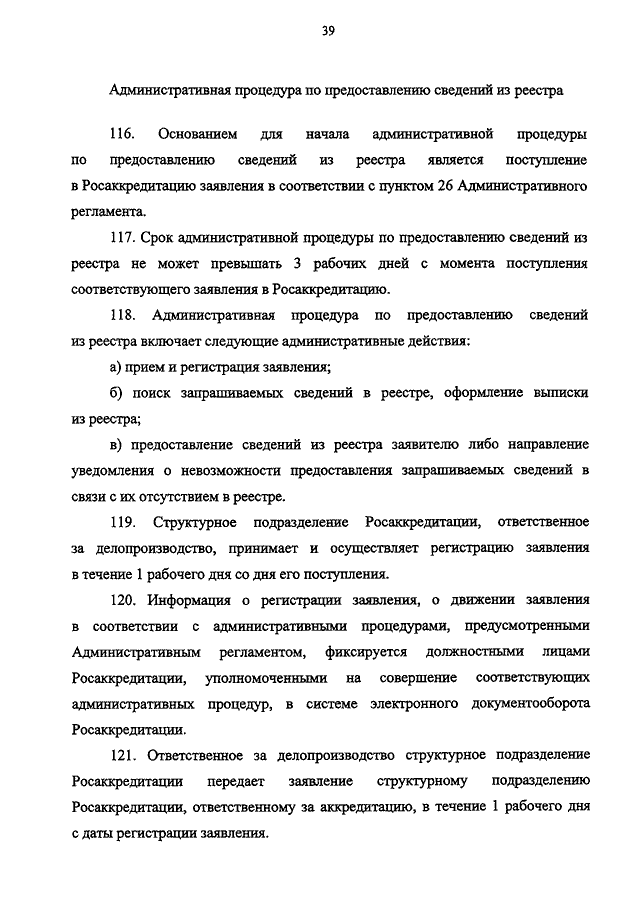 39

Административная процедура по предоставлению сведений из реестра

116. Основанием для начала административной процедуры по предоставлению сведений из реестра является поступление в Росаккредитацию заявления в соответствии с пунктом 26 Административного регламента.

117. Срок административной процедуры по предоставлению сведений из реестра не может превышать 3 рабочих дней с момента поступления соответствующего заявления в Росаккредитацию.

118. Административная процедура по предоставлению сведений из реестра включает следующие административные действия:

а) прием и регистрация заявления;

б) поиск запрашиваемых сведений в реестре, оформление выписки из реестра;

в) предоставление сведений из реестра заявителю либо направление уведомления о невозможности предоставления запрашиваемых сведений в связи с их отсутствием в реестре.

119. Структурное подразделение Росаккредитации, ответственное за делопроизводство, принимает и осуществляет регистрацию заявления в течение 1 рабочего дня со дня его поступления.

120. Информация о регистрации заявления, о движении заявления в соответствии с административными процедурами, предусмотренными Административным регламентом, фиксируется должностными лицами Росаккредитации, уполномоченными на совершение соответствующих административных процедур, в системе электронного документооборота Росаккредитации.

121. Ответственное за делопроизводство структурное подразделение Росаккредитации передает заявление структурному подразделению Росаккредитации, ответственному за аккредитацию, в течение 1 рабочего дня с даты регистрации заявления.